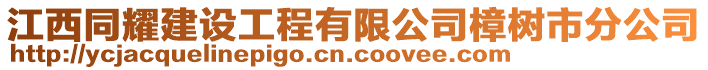 江西同耀建设工程有限公司樟树市分公司
http://ycjacquelinepigo.cn.coovee.com